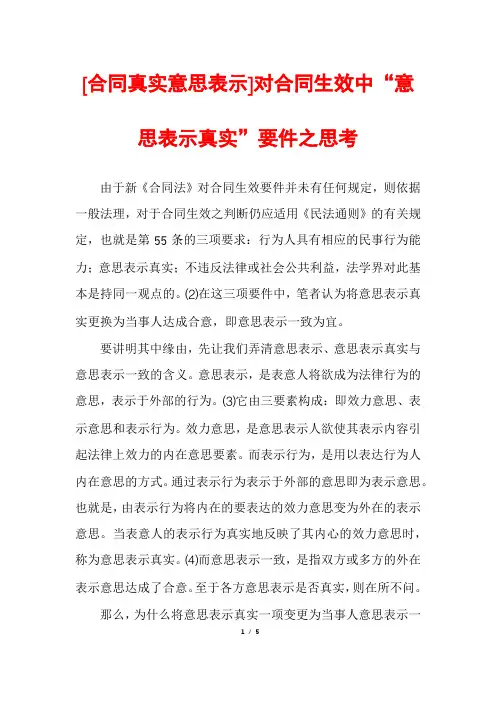 [合同真实意思表示]对合同生效中“意思表示真实”要件之思考

由于新《合同法》对合同生效要件并未有任何规定，则依据一般法理，对于合同生效之判断仍应适用《民法通则》的有关规定，也就是第 55 条的三项要求：行为人具有相应的民事行为能力；意思表示真实；不违反法律或社会公共利益，法学界对此基本是持同一观点的。(2)在这三项要件中，笔者认为将意思表示真实更换为当事人达成合意，即意思表示一致为宜。

要讲明其中缘由，先让我们弄清意思表示、意思表示真实与意思表示一致的含义。意思表示，是表意人将欲成为法律行为的意思，表示于外部的行为。(3)它由三要素构成：即效力意思、表示意思和表示行为。效力意思，是意思表示人欲使其表示内容引起法律上效力的内在意思要素。而表示行为，是用以表达行为人内在意思的方式。通过表示行为表示于外部的意思即为表示意思。也就是，由表示行为将内在的要表达的效力意思变为外在的表示意思。当表意人的表示行为真实地反映了其内心的效力意思时，称为意思表示真实。(4)而意思表示一致，是指双方或多方的外在表示意思达成了合意。至于各方意思表示是否真实，则在所不问。

那么，为什么将意思表示真实一项变更为当事人意思表示一

1 / 5